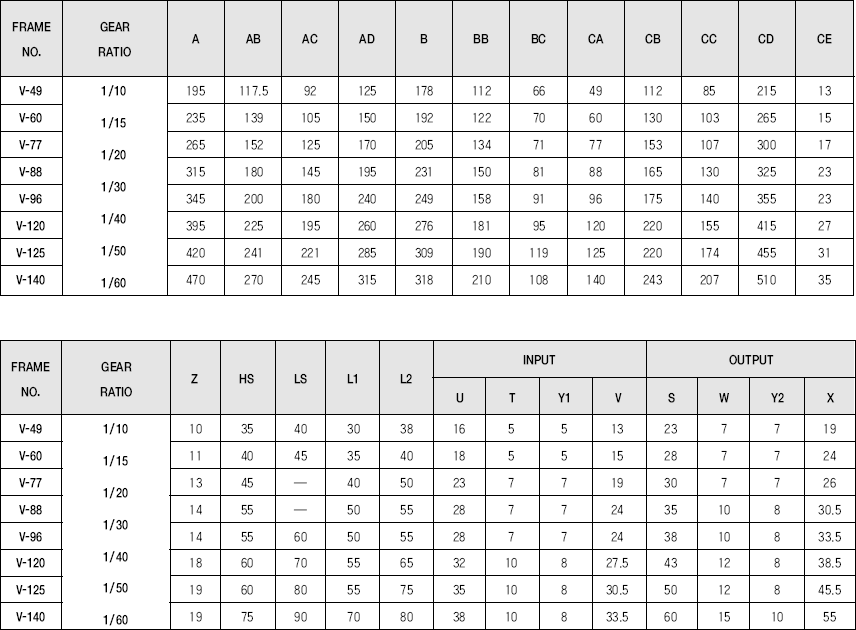 | FRAME NO. | GEAR RATIO | A | AB | AC | AD | B | BB | BC | CA | CB | CC | CD | CE |
|---|---|---|---|---|---|---|---|---|---|---|---|---|---|
| V-49 | 1/10 | 195 | 117.5 | 92 | 125 | 178 | 112 | 66 | 49 | 112 | 85 | 215 | 13 |
| V-60 | 1/15 | 235 | 139 | 105 | 150 | 192 | 122 | 70 | 60 | 130 | 103 | 265 | 15 |
| V-77 | 1/20 | 265 | 152 | 125 | 170 | 205 | 134 | 71 | 77 | 153 | 107 | 300 | 17 |
| V-88 | 1/30 | 315 | 180 | 145 | 195 | 231 | 150 | 81 | 88 | 165 | 130 | 325 | 23 |
| V-96 | 1/40 | 345 | 200 | 180 | 240 | 249 | 158 | 91 | 96 | 175 | 140 | 355 | 23 |
| V-120 | 1/50 | 395 | 225 | 195 | 260 | 276 | 181 | 95 | 120 | 220 | 155 | 415 | 27 |
| V-125 | 1/60 | 420 | 241 | 221 | 285 | 309 | 190 | 119 | 125 | 220 | 174 | 455 | 31 |
| V-140 | | 470 | 270 | 245 | 315 | 318 | 210 | 108 | 140 | 243 | 207 | 510 | 35 |

| FRAME NO. | GEAR RATIO | Z | HS | LS | L1 | L2 | INPUT U | INPUT T | INPUT Y1 | INPUT V | OUTPUT S | OUTPUT W | OUTPUT Y2 | OUTPUT X |
|---|---|---|---|---|---|---|---|---|---|---|---|---|---|---|
| V-49 | 1/10 | 10 | 35 | 40 | 30 | 38 | 16 | 5 | 5 | 13 | 23 | 7 | 7 | 19 |
| V-60 | 1/15 | 11 | 40 | 45 | 35 | 40 | 18 | 5 | 5 | 15 | 28 | 7 | 7 | 24 |
| V-77 | 1/20 | 13 | 45 | — | 40 | 50 | 23 | 7 | 7 | 19 | 30 | 7 | 7 | 26 |
| V-88 | 1/30 | 14 | 55 | — | 50 | 55 | 28 | 7 | 7 | 24 | 35 | 10 | 8 | 30.5 |
| V-96 | 1/40 | 14 | 55 | 60 | 50 | 55 | 28 | 7 | 7 | 24 | 38 | 10 | 8 | 33.5 |
| V-120 | 1/50 | 18 | 60 | 70 | 55 | 65 | 32 | 10 | 8 | 27.5 | 43 | 12 | 8 | 38.5 |
| V-125 | 1/60 | 19 | 60 | 80 | 55 | 75 | 35 | 10 | 8 | 30.5 | 50 | 12 | 8 | 45.5 |
| V-140 | | 19 | 75 | 90 | 70 | 80 | 38 | 10 | 8 | 33.5 | 60 | 15 | 10 | 55 |